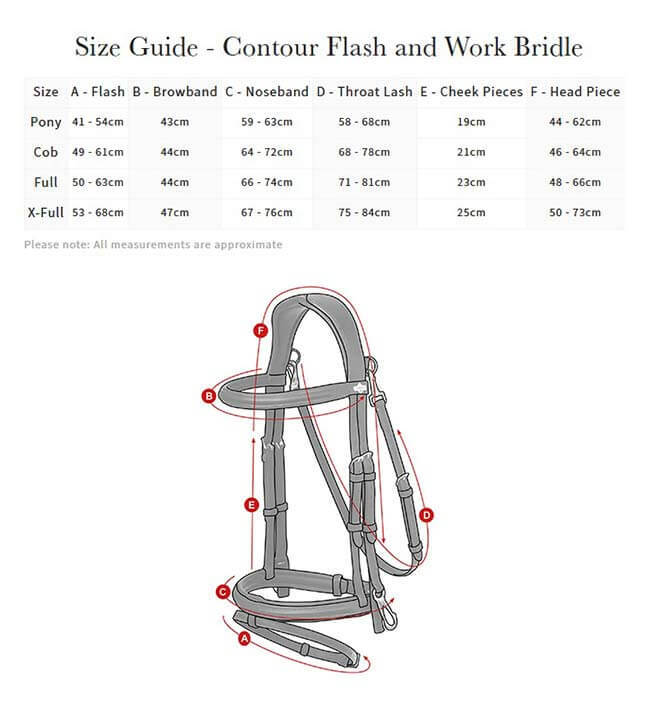 Size Guide - Contour Flash and Work Bridle

| Size | A - Flash | B - Browband | C - Noseband | D - Throat Lash | E - Cheek Pieces | F - Head Piece |
|---|---|---|---|---|---|---|
| Pony | 41 - 54cm | 43cm | 59 - 63cm | 58 - 68cm | 19cm | 44 - 62cm |
| Cob | 49 - 61cm | 44cm | 64 - 72cm | 68 - 78cm | 21cm | 46 - 64cm |
| Full | 50 - 63cm | 44cm | 66 - 74cm | 71 - 81cm | 23cm | 48 - 66cm |
| X-Full | 53 - 68cm | 47cm | 67 - 76cm | 75 - 84cm | 25cm | 50 - 73cm |

Please note: All measurements are approximate

F
B
E
D
C
A